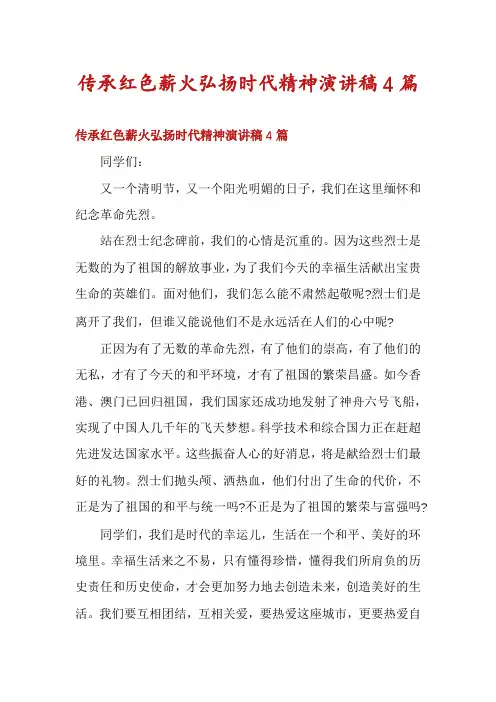 传承红色薪火弘扬时代精神演讲稿4篇

传承红色薪火弘扬时代精神演讲稿4篇

同学们：

又一个清明节，又一个阳光明媚的日子，我们在这里缅怀和纪念革命先烈。

站在烈士纪念碑前，我们的心情是沉重的。因为这些烈士是无数的为了祖国的解放事业，为了我们今天的幸福生活献出宝贵生命的英雄们。面对他们，我们怎么能不肃然起敬呢?烈士们是离开了我们，但谁又能说他们不是永远活在人们的心中呢?

正因为有了无数的革命先烈，有了他们的崇高，有了他们的无私，才有了今天的和平环境，才有了祖国的繁荣昌盛。如今香港、澳门已回归祖国，我们国家还成功地发射了神舟六号飞船，实现了中国人几千年的飞天梦想。科学技术和综合国力正在赶超先进发达国家水平。这些振奋人心的好消息，将是献给烈士们最好的礼物。烈士们抛头颅、洒热血，他们付出了生命的代价，不正是为了祖国的和平与统一吗?不正是为了祖国的繁荣与富强吗?

同学们，我们是时代的幸运儿，生活在一个和平、美好的环境里。幸福生活来之不易，只有懂得珍惜，懂得我们所肩负的历史责任和历史使命，才会更加努力地去创造未来，创造美好的生活。我们要互相团结，互相关爱，要热爱这座城市，更要热爱自